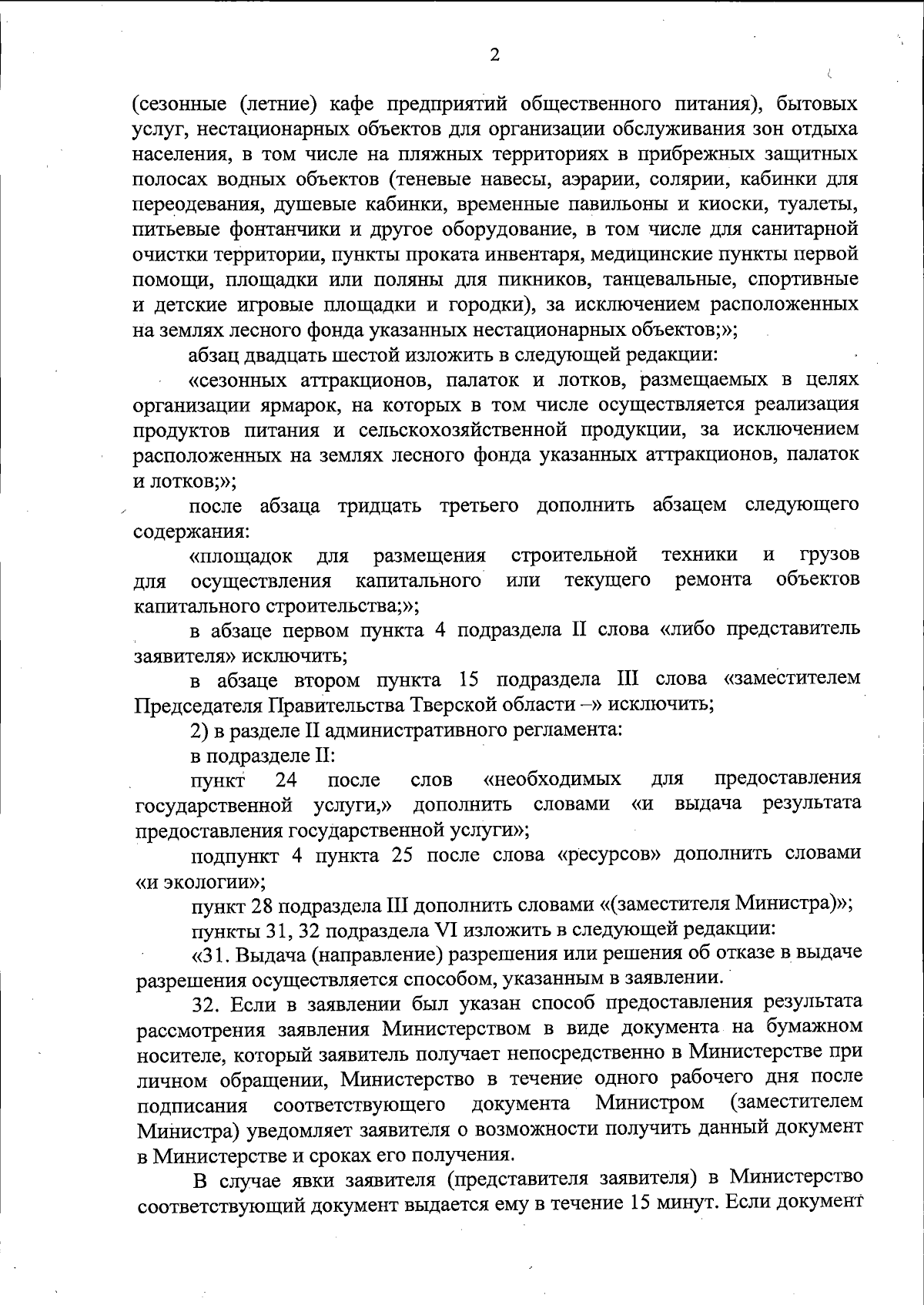 2

(сезонные (летние) кафе предприятий общественного питания), бытовых услуг, нестационарных объектов для организации обслуживания зон отдыха населения, в том числе на пляжных территориях в прибрежных защитных полосах водных объектов (теневые навесы, аэрарии, солярии, кабинки для переодевания, душевые кабинки, временные павильоны и киоски, туалеты, питьевые фонтанчики и другое оборудование, в том числе для санитарной очистки территории, пункты проката инвентаря, медицинские пункты первой помощи, площадки или поляны для пикников, танцевальные, спортивные и детские игровые площадки и городки), за исключением расположенных на землях лесного фонда указанных нестационарных объектов;»;

абзац двадцать шестой изложить в следующей редакции:

«сезонных аттракционов, палаток и лотков, размещаемых в целях организации ярмарок, на которых в том числе осуществляется реализация продуктов питания и сельскохозяйственной продукции, за исключением расположенных на землях лесного фонда указанных аттракционов, палаток и лотков;»;

после абзаца тридцать третьего дополнить абзацем следующего содержания:

«площадок для размещения строительной техники и грузов для осуществления капитального или текущего ремонта объектов капитального строительства;»;

в абзаце первом пункта 4 подраздела II слова «либо представитель заявителя» исключить;

в абзаце втором пункта 15 подраздела III слова «заместителем Председателя Правительства Тверской области –» исключить;

2) в разделе II административного регламента:

в подразделе II:

пункт 24 после слов «необходимых для предоставления государственной услуги,» дополнить словами «и выдача результата предоставления государственной услуги»;

подпункт 4 пункта 25 после слова «ресурсов» дополнить словами «и экологии»;

пункт 28 подраздела III дополнить словами «(заместителя Министра)»;

пункты 31, 32 подраздела VI изложить в следующей редакции:

«31. Выдача (направление) разрешения или решения об отказе в выдаче разрешения осуществляется способом, указанным в заявлении.

32. Если в заявлении был указан способ предоставления результата рассмотрения заявления Министерством в виде документа на бумажном носителе, который заявитель получает непосредственно в Министерстве при личном обращении, Министерство в течение одного рабочего дня после подписания соответствующего документа Министром (заместителем Министра) уведомляет заявителя о возможности получить данный документ в Министерстве и сроках его получения.

В случае явки заявителя (представителя заявителя) в Министерство соответствующий документ выдается ему в течение 15 минут. Если документ